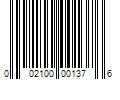 0 02100 00137 6